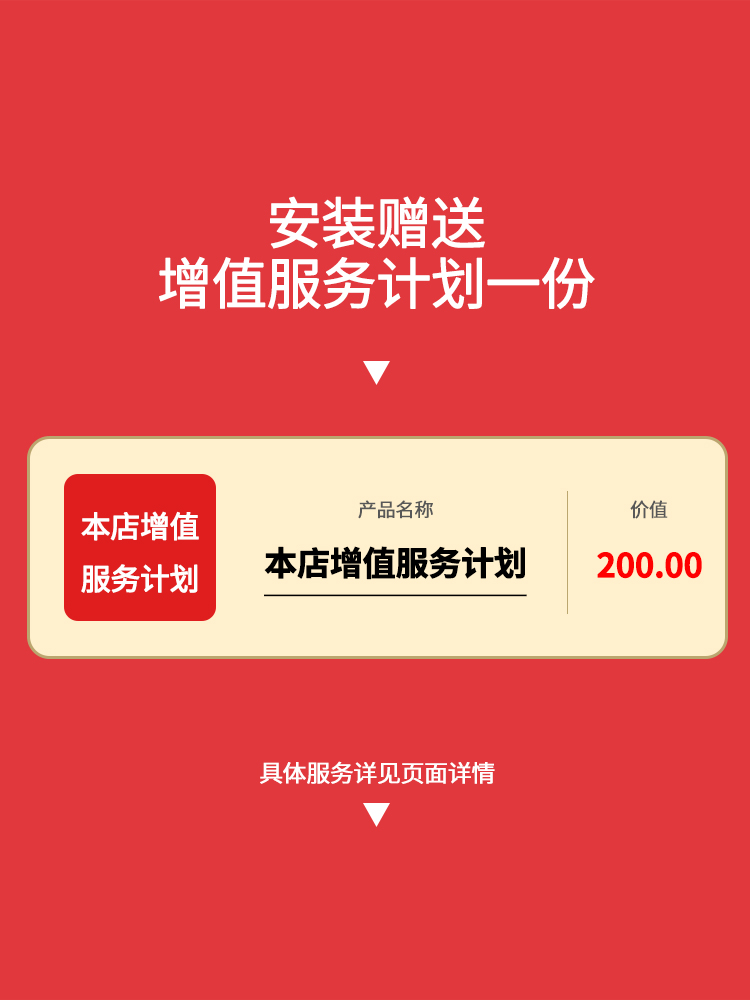 安装赠送
增值服务计划一份

本店增值服务计划

产品名称
本店增值服务计划

价值
200.00

具体服务详见页面详情